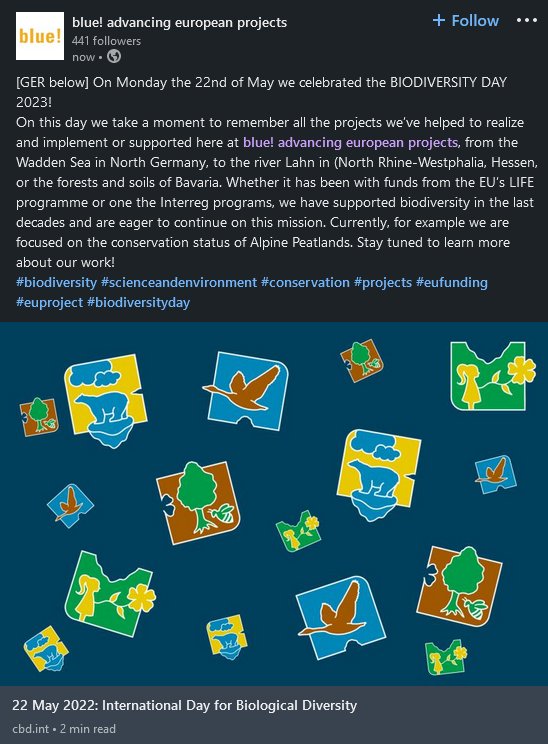 blue!

blue! advancing european projects
441 followers
now •

+ Follow

[GER below] On Monday the 22nd of May we celebrated the BIODIVERSITY DAY 2023!
On this day we take a moment to remember all the projects we've helped to realize and implement or supported here at blue! advancing european projects, from the Wadden Sea in North Germany, to the river Lahn in (North Rhine-Westphalia, Hessen, or the forests and soils of Bavaria. Whether it has been with funds from the EU's LIFE programme or one the Interreg programs, we have supported biodiversity in the last decades and are eager to continue on this mission. Currently, for example we are focused on the conservation status of Alpine Peatlands. Stay tuned to learn more about our work!
#biodiversity #scienceandenvironment #conservation #projects #eufunding #euproject #biodiversityday

22 May 2022: International Day for Biological Diversity
cbd.int • 2 min read